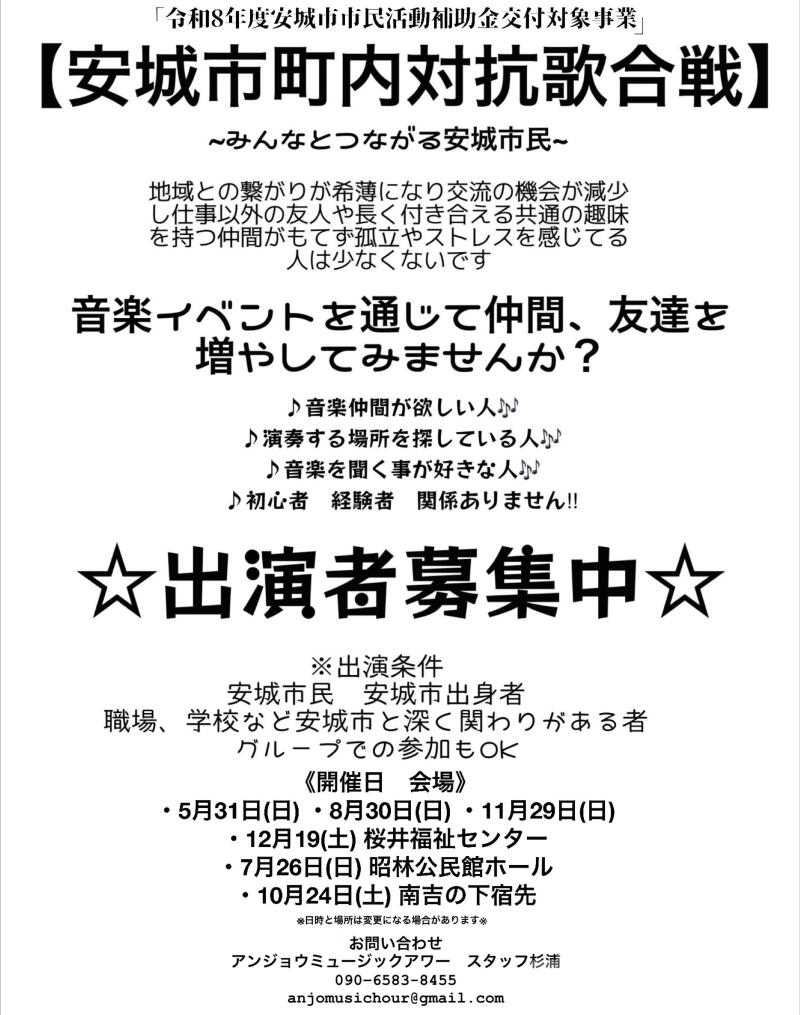 「令和8年度安城市市民活動補助金交付対象事業」

【安城市町内対抗歌合戦】

~みんなとつながる安城市民~

地域との繋がりが希薄になり交流の機会が減少し仕事以外の友人や長く付き合える共通の趣味を持つ仲間がもてず孤立やストレスを感じてる人は少なくないです

音楽イベントを通じて仲間、友達を増やしてみませんか？

♪音楽仲間が欲しい人♪♪
♪演奏する場所を探している人♪♪
♪音楽を聞く事が好きな人♪♪
♪初心者 経験者 関係ありません!!

☆出演者募集中☆

※出演条件
安城市民 安城市出身者
職場、学校など安城市と深く関わりがある者
グループでの参加もOK

《開催日 会場》
・5月31日(日) ・8月30日(日) ・11月29日(日)
・12月19(土) 桜井福祉センター
・7月26日(日) 昭林公民館ホール
・10月24日(土) 南吉の下宿先
※日時と場所は変更になる場合があります※

お問い合わせ
アンジョウミュージックアワー スタッフ杉浦
090-6583-8455
anjomusichour@gmail.com